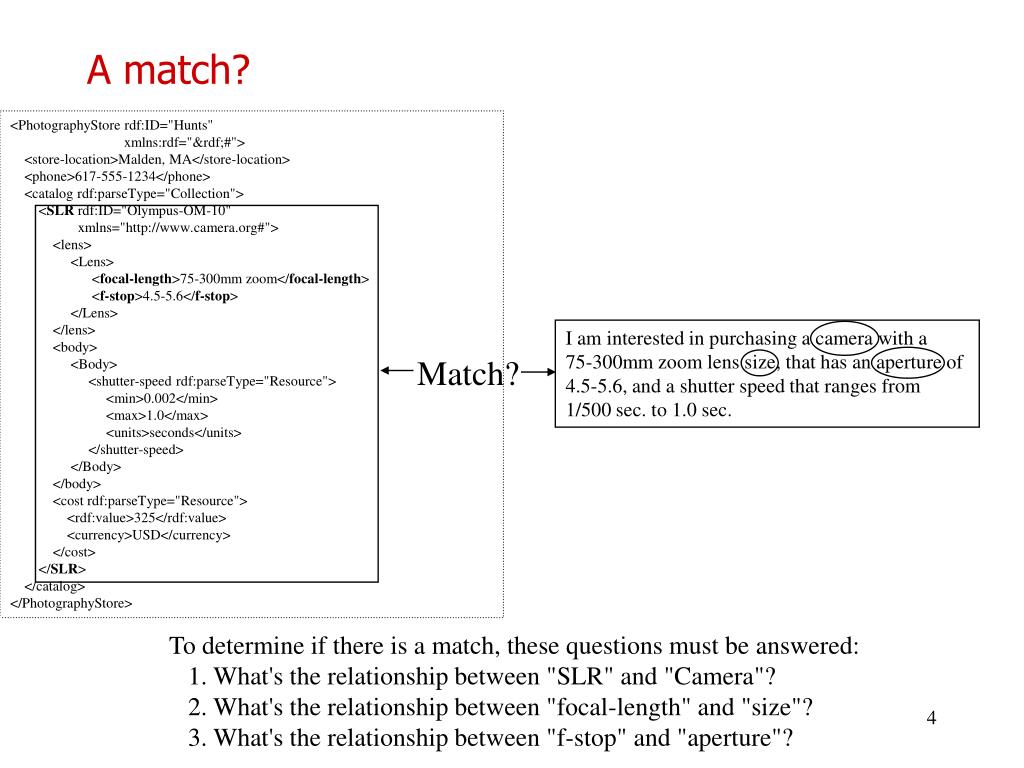 A match?

<PhotographyStore rdf:ID="Hunts"
xmlns:rdf="&rdf;#">
<store-location>Malden, MA</store-location>
<phone>617-555-1234</phone>
<catalog rdf:parseType="Collection">
<SLR rdf:ID="Olympus-OM-10"
xmlns="http://www.camera.org#">
<lens>
<Lens>
<focal-length>75-300mm zoom</focal-length>
<f-stop>4.5-5.6</f-stop>
</Lens>
</lens>
<body>
<Body>
<shutter-speed rdf:parseType="Resource">
<min>0.002</min>
<max>1.0</max>
<units>seconds</units>
</shutter-speed>
</Body>
</body>
<cost rdf:parseType="Resource">
<rdf:value>325</rdf:value>
<currency>USD</currency>
</cost>
</SLR>
</catalog>
</PhotographyStore>

Match?

I am interested in purchasing a camera with a 75-300mm zoom lens size, that has an aperture of 4.5-5.6, and a shutter speed that ranges from 1/500 sec. to 1.0 sec.

To determine if there is a match, these questions must be answered:
1. What's the relationship between "SLR" and "Camera"?
2. What's the relationship between "focal-length" and "size"?
3. What's the relationship between "f-stop" and "aperture"?

4